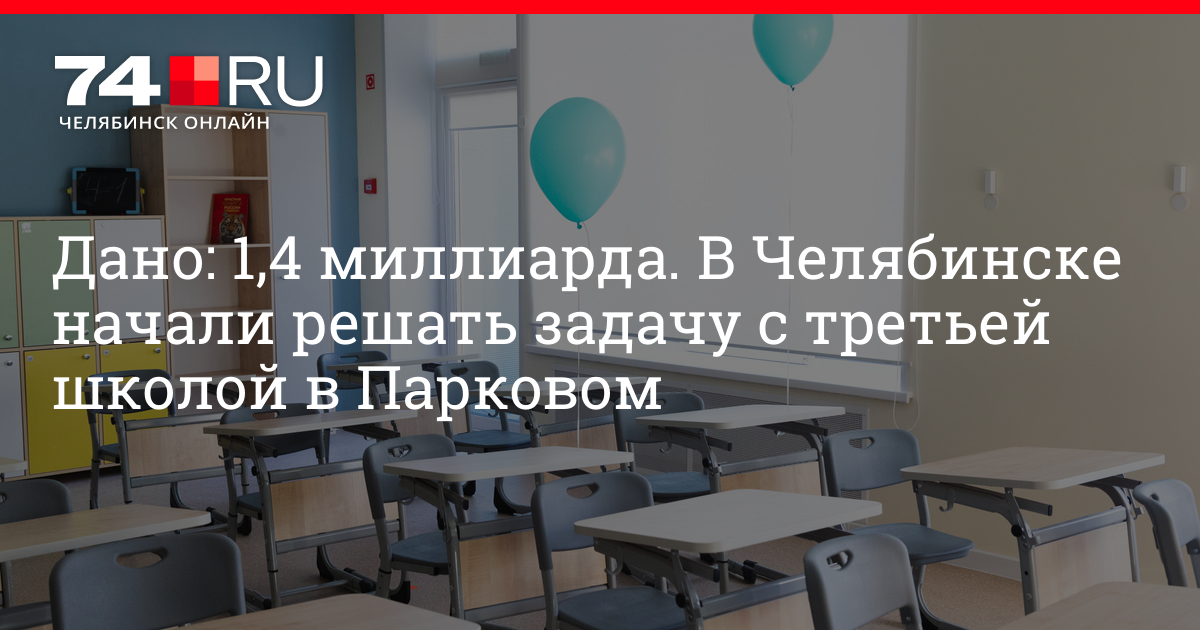 74.RU
ЧЕЛЯБИНСК ОНЛАЙН

Дано: 1,4 миллиарда. В Челябинске начали решать задачу с третьей школой в Парковом